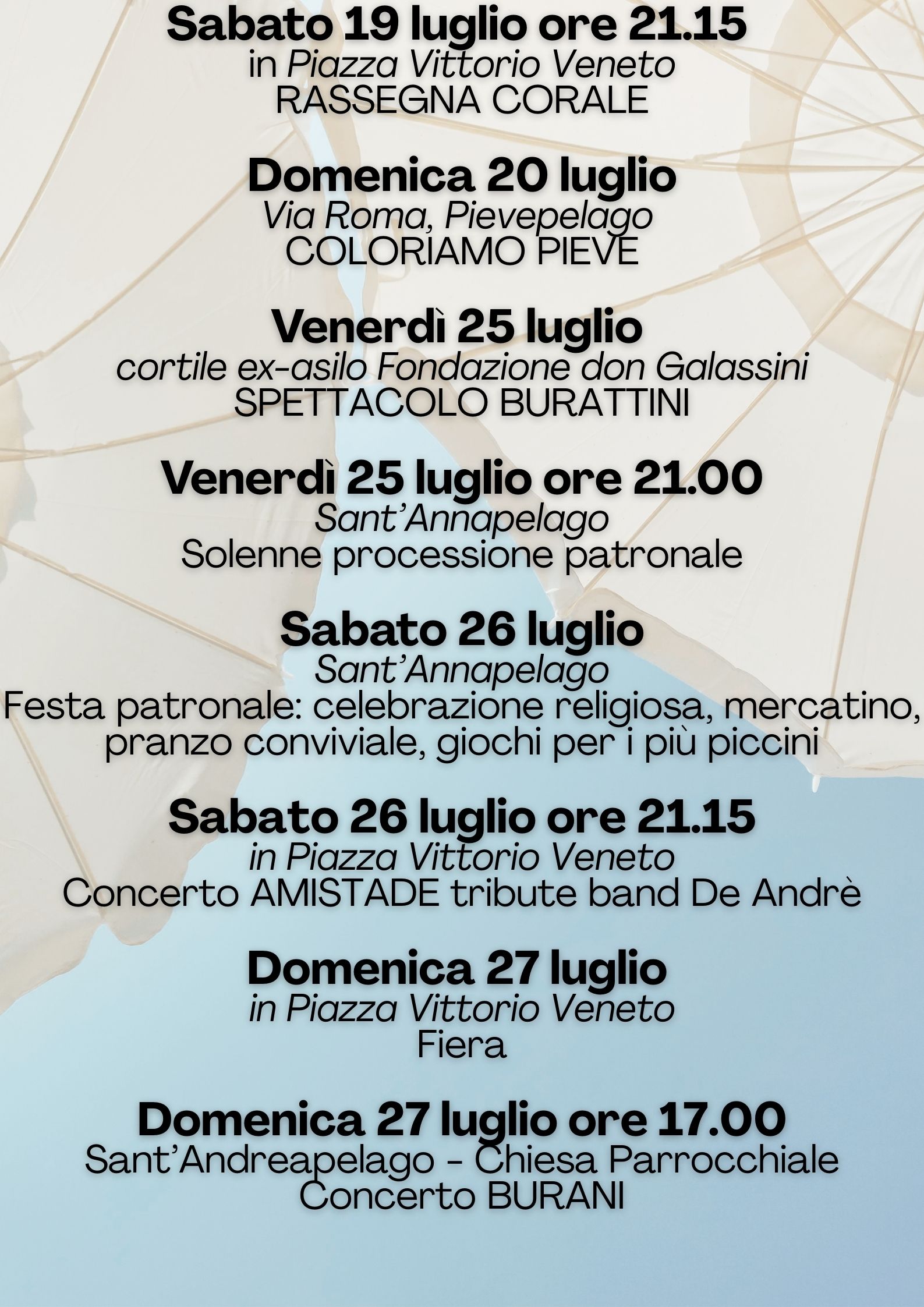 Sabato 19 luglio ore 21.15
in Piazza Vittorio Veneto
RASSEGNA CORALE

Domenica 20 luglio
Via Roma, Pievepelago
COLORIAMO PIEVE

Venerdì 25 luglio
cortile ex-asilo Fondazione don Galassini
SPETTACOLO BURATTINI

Venerdì 25 luglio ore 21.00
Sant'Annapelago
Solenne processione patronale

Sabato 26 luglio
Sant'Annapelago
Festa patronale: celebrazione religiosa, mercatino, pranzo conviviale, giochi per i più piccini

Sabato 26 luglio ore 21.15
in Piazza Vittorio Veneto
Concerto AMISTADE tribute band De Andrè

Domenica 27 luglio
in Piazza Vittorio Veneto
Fiera

Domenica 27 luglio ore 17.00
Sant'Andreapelago - Chiesa Parrocchiale
Concerto BURANI